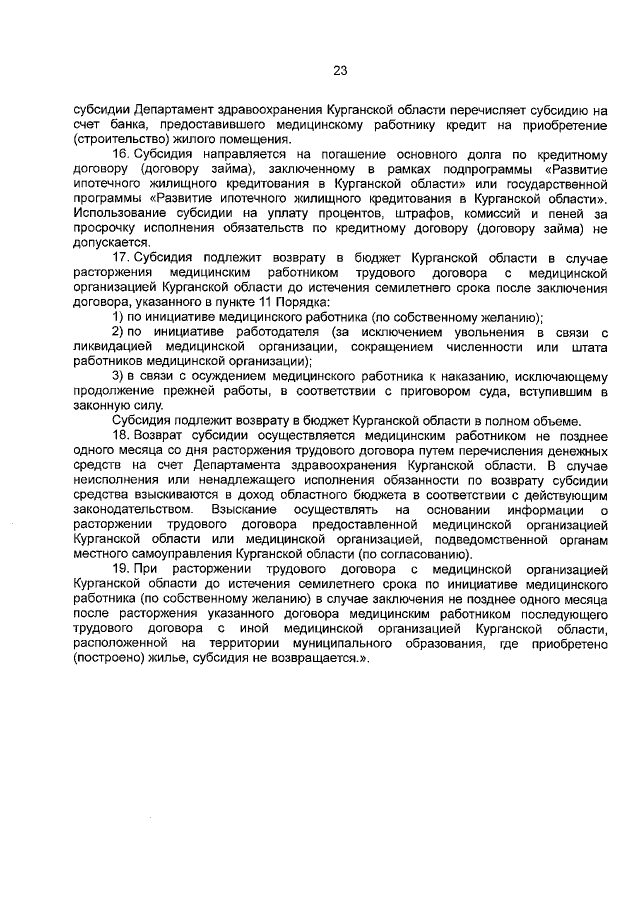 23

субсидии Департамент здравоохранения Курганской области перечисляет субсидию на счет банка, предоставившего медицинскому работнику кредит на приобретение (строительство) жилого помещения.

16. Субсидия направляется на погашение основного долга по кредитному договору (договору займа), заключенному в рамках подпрограммы «Развитие ипотечного жилищного кредитования в Курганской области» или государственной программы «Развитие ипотечного жилищного кредитования в Курганской области». Использование субсидии на уплату процентов, штрафов, комиссий и пеней за просрочку исполнения обязательств по кредитному договору (договору займа) не допускается.

17. Субсидия подлежит возврату в бюджет Курганской области в случае расторжения медицинским работником трудового договора с медицинской организацией Курганской области до истечения семилетнего срока после заключения договора, указанного в пункте 11 Порядка:

1) по инициативе медицинского работника (по собственному желанию);

2) по инициативе работодателя (за исключением увольнения в связи с ликвидацией медицинской организации, сокращением численности или штата работников медицинской организации);

3) в связи с осуждением медицинского работника к наказанию, исключающему продолжение прежней работы, в соответствии с приговором суда, вступившим в законную силу.

Субсидия подлежит возврату в бюджет Курганской области в полном объеме.

18. Возврат субсидии осуществляется медицинским работником не позднее одного месяца со дня расторжения трудового договора путем перечисления денежных средств на счет Департамента здравоохранения Курганской области. В случае неисполнения или ненадлежащего исполнения обязанности по возврату субсидии средства взыскиваются в доход областного бюджета в соответствии с действующим законодательством. Взыскание осуществлять на основании информации о расторжении трудового договора предоставленной медицинской организацией Курганской области или медицинской организацией, подведомственной органам местного самоуправления Курганской области (по согласованию).

19. При расторжении трудового договора с медицинской организацией Курганской области до истечения семилетнего срока по инициативе медицинского работника (по собственному желанию) в случае заключения не позднее одного месяца после расторжения указанного договора медицинским работником последующего трудового договора с иной медицинской организацией Курганской области, расположенной на территории муниципального образования, где приобретено (построено) жилье, субсидия не возвращается.».